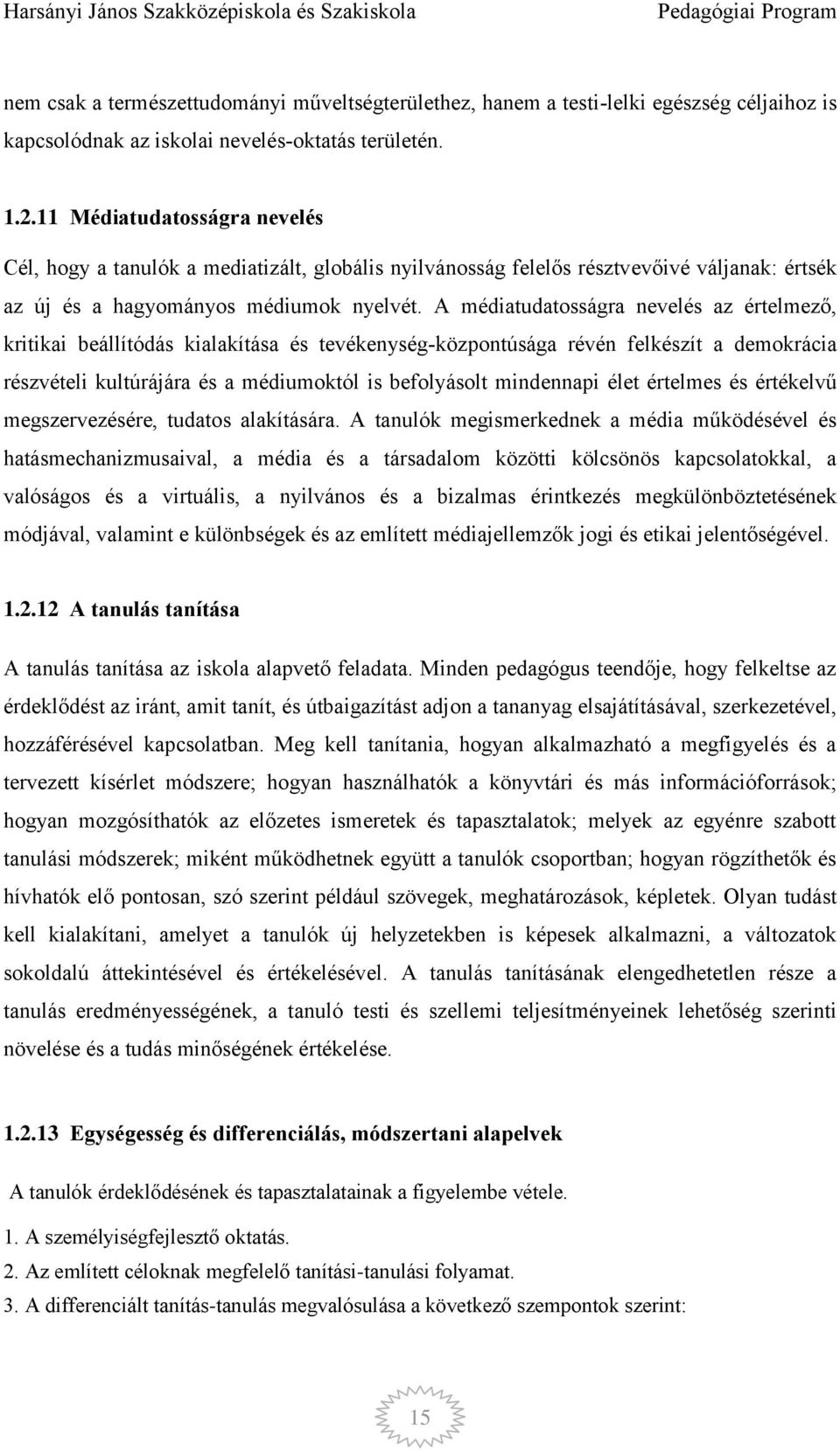 Harsányi János Szakközépiskola és Szakiskola Pedagógiai Program

nem csak a természettudományi műveltségterülethez, hanem a testi-lelki egészség céljaihoz is kapcsolódnak az iskolai nevelés-oktatás területén.

1.2.11 Médiatudatosságra nevelés

Cél, hogy a tanulók a mediatizált, globális nyilvánosság felelős résztvevőivé váljanak: értsék az új és a hagyományos médiumok nyelvét. A médiatudatosságra nevelés az értelmező, kritikai beállítódás kialakítása és tevékenység-központúsága révén felkészít a demokrácia részvételi kultúrájára és a médiumoktól is befolyásolt mindennapi élet értelmes és értékelvű megszervezésére, tudatos alakítására. A tanulók megismerkednek a média működésével és hatásmechanizmusaival, a média és a társadalom közötti kölcsönös kapcsolatokkal, a valóságos és a virtuális, a nyilvános és a bizalmas érintkezés megkülönböztetésének módjával, valamint e különbségek és az említett médiajellemzők jogi és etikai jelentőségével.

1.2.12 A tanulás tanítása

A tanulás tanítása az iskola alapvető feladata. Minden pedagógus teendője, hogy felkeltse az érdeklődést az iránt, amit tanít, és útbaigazítást adjon a tananyag elsajátításával, szerkezetével, hozzáférésével kapcsolatban. Meg kell tanítania, hogyan alkalmazható a megfigyelés és a tervezett kísérlet módszere; hogyan használhatók a könyvtári és más információforrások; hogyan mozgósíthatók az előzetes ismeretek és tapasztalatok; melyek az egyénre szabott tanulási módszerek; miként működhetnek együtt a tanulók csoportban; hogyan rögzíthetők és hívhatók elő pontosan, szó szerint például szövegek, meghatározások, képletek. Olyan tudást kell kialakítani, amelyet a tanulók új helyzetekben is képesek alkalmazni, a változatok sokoldalú áttekintésével és értékelésével. A tanulás tanításának elengedhetetlen része a tanulás eredményességének, a tanuló testi és szellemi teljesítményeinek lehetőség szerinti növelése és a tudás minőségének értékelése.

1.2.13 Egységesség és differenciálás, módszertani alapelvek

A tanulók érdeklődésének és tapasztalatainak a figyelembe vétele.

1. A személyiségfejlesztő oktatás.

2. Az említett céloknak megfelelő tanítási-tanulási folyamat.

3. A differenciált tanítás-tanulás megvalósulása a következő szempontok szerint:

15